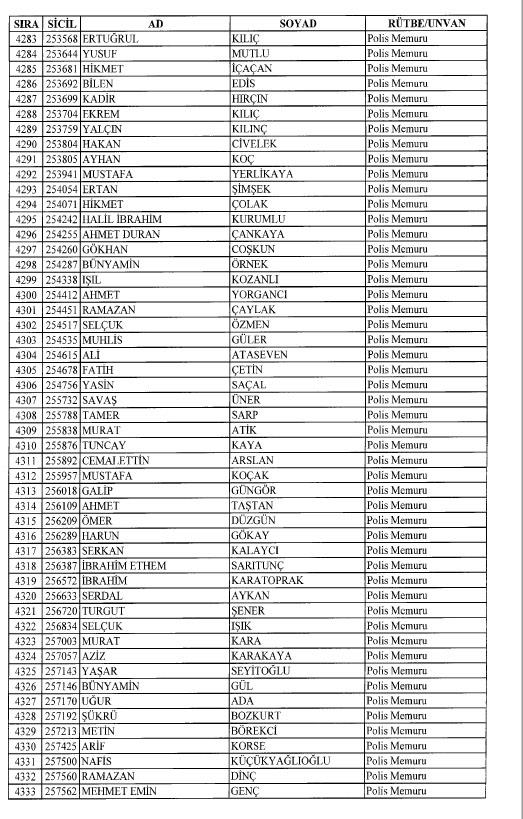 | SIRA | SİCİL | AD | SOYAD | RÜTBE/UNVAN |
|---|---|---|---|---|
| 4283 | 253568 | ERTUĞRUL | KILIÇ | Polis Memuru |
| 4284 | 253644 | YUSUF | MUTLU | Polis Memuru |
| 4285 | 253681 | HİKMET | İÇAÇAN | Polis Memuru |
| 4286 | 253692 | BİLEN | EDİS | Polis Memuru |
| 4287 | 253699 | KADİR | HIRÇIN | Polis Memuru |
| 4288 | 253704 | EKREM | KILIÇ | Polis Memuru |
| 4289 | 253759 | YALÇIN | KILINÇ | Polis Memuru |
| 4290 | 253804 | HAKAN | CİVELEK | Polis Memuru |
| 4291 | 253805 | AYHAN | KOÇ | Polis Memuru |
| 4292 | 253941 | MUSTAFA | YERLİKAYA | Polis Memuru |
| 4293 | 254054 | ERTAN | ŞİMŞEK | Polis Memuru |
| 4294 | 254071 | HİKMET | ÇOLAK | Polis Memuru |
| 4295 | 254242 | HALİL İBRAHİM | KURUMLU | Polis Memuru |
| 4296 | 254255 | AHMET DURAN | ÇANKAYA | Polis Memuru |
| 4297 | 254260 | GÖKHAN | COŞKUN | Polis Memuru |
| 4298 | 254287 | BÜNYAMİN | ÖRNEK | Polis Memuru |
| 4299 | 254338 | IŞIL | KOZANLI | Polis Memuru |
| 4300 | 254412 | AHMET | YORGANCI | Polis Memuru |
| 4301 | 254451 | RAMAZAN | ÇAYLAK | Polis Memuru |
| 4302 | 254517 | SELÇUK | ÖZMEN | Polis Memuru |
| 4303 | 254535 | MUHLİS | GÜLER | Polis Memuru |
| 4304 | 254615 | ALİ | ATASEVEN | Polis Memuru |
| 4305 | 254678 | FATİH | ÇETİN | Polis Memuru |
| 4306 | 254756 | YASİN | SAÇAL | Polis Memuru |
| 4307 | 255732 | SAVAŞ | ÜNER | Polis Memuru |
| 4308 | 255788 | TAMER | SARP | Polis Memuru |
| 4309 | 255838 | MURAT | ATİK | Polis Memuru |
| 4310 | 255876 | TUNCAY | KAYA | Polis Memuru |
| 4311 | 255892 | CEMALETTİN | ARSLAN | Polis Memuru |
| 4312 | 255957 | MUSTAFA | KOÇAK | Polis Memuru |
| 4313 | 256018 | GALİP | GÜNGÖR | Polis Memuru |
| 4314 | 256109 | AHMET | TAŞTAN | Polis Memuru |
| 4315 | 256209 | ÖMER | DÜZGÜN | Polis Memuru |
| 4316 | 256289 | HARUN | GÖKAY | Polis Memuru |
| 4317 | 256383 | SERKAN | KALAYCI | Polis Memuru |
| 4318 | 256387 | İBRAHİM ETHEM | SARITUNÇ | Polis Memuru |
| 4319 | 256572 | İBRAHİM | KARATOPRAK | Polis Memuru |
| 4320 | 256633 | SERDAL | AYKAN | Polis Memuru |
| 4321 | 256720 | TURGUT | ŞENER | Polis Memuru |
| 4322 | 256834 | SELÇUK | IŞIK | Polis Memuru |
| 4323 | 257003 | MURAT | KARA | Polis Memuru |
| 4324 | 257057 | AZİZ | KARAKAYA | Polis Memuru |
| 4325 | 257143 | YAŞAR | SEYİTOĞLU | Polis Memuru |
| 4326 | 257146 | BÜNYAMİN | GÜL | Polis Memuru |
| 4327 | 257170 | UĞUR | ADA | Polis Memuru |
| 4328 | 257192 | ŞÜKRÜ | BOZKURT | Polis Memuru |
| 4329 | 257213 | METİN | BÖREKCİ | Polis Memuru |
| 4330 | 257425 | ARİF | KORSE | Polis Memuru |
| 4331 | 257500 | NAFİS | KÜÇÜKYAĞLIOĞLU | Polis Memuru |
| 4332 | 257560 | RAMAZAN | DİNÇ | Polis Memuru |
| 4333 | 257562 | MEHMET EMİN | GENÇ | Polis Memuru |